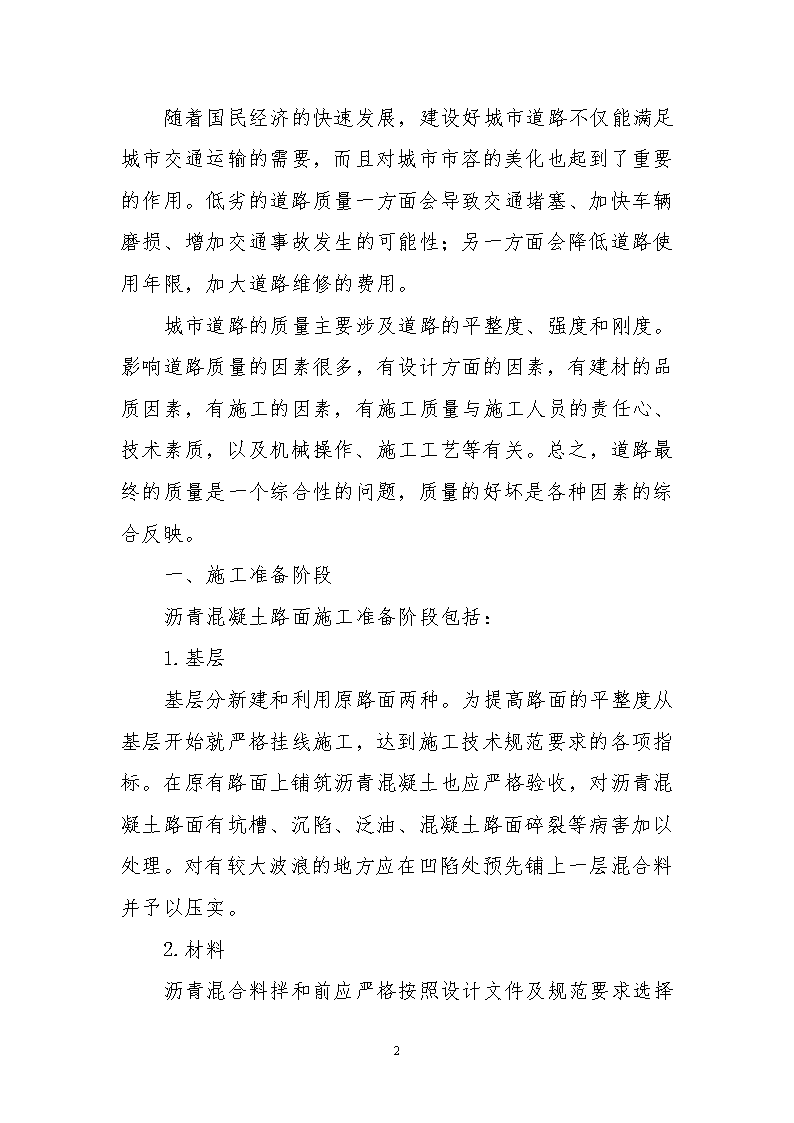 随着国民经济的快速发展，建设好城市道路不仅能满足城市交通运输的需要，而且对城市市容的美化也起到了重要的作用。低劣的道路质量一方面会导致交通堵塞、加快车辆磨损、增加交通事故发生的可能性；另一方面会降低道路使用年限，加大道路维修的费用。

城市道路的质量主要涉及道路的平整度、强度和刚度。影响道路质量的因素很多，有设计方面的因素，有建材的品质因素，有施工的因素，有施工质量与施工人员的责任心、技术素质，以及机械操作、施工工艺等有关。总之，道路最终的质量是一个综合性的问题，质量的好坏是各种因素的综合反映。

一、施工准备阶段

沥青混凝土路面施工准备阶段包括：

1.基层

基层分新建和利用原路面两种。为提高路面的平整度从基层开始就严格挂线施工，达到施工技术规范要求的各项指标。在原有路面上铺筑沥青混凝土也应严格验收，对沥青混凝土路面有坑槽、沉陷、泛油、混凝土路面碎裂等病害加以处理。对有较大波浪的地方应在凹陷处预先铺上一层混合料并予以压实。

2.材料

沥青混合料拌和前应严格按照设计文件及规范要求选择

2